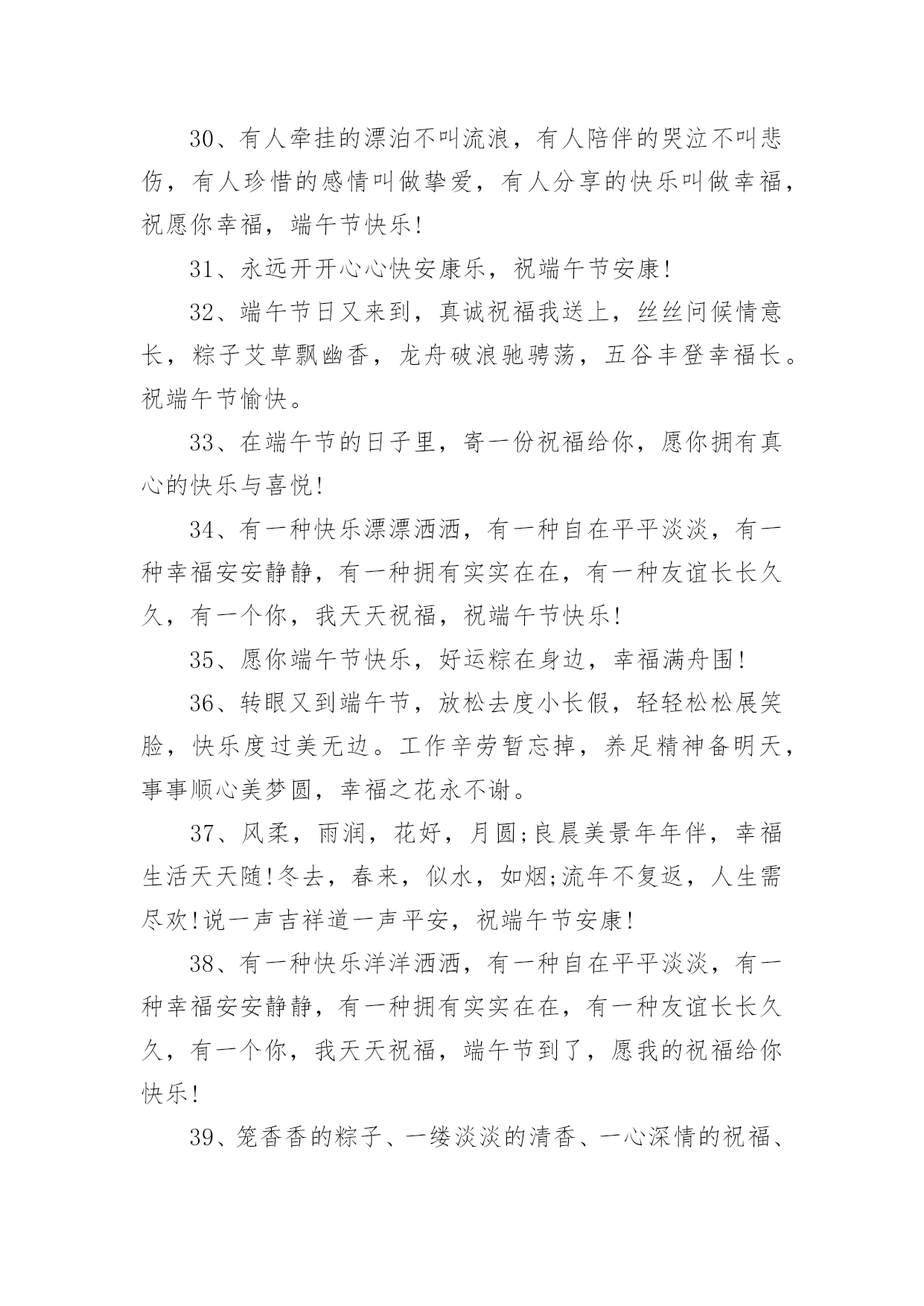 30、有人牵挂的漂泊不叫流浪，有人陪伴的哭泣不叫悲伤，有人珍惜的感情叫做挚爱，有人分享的快乐叫做幸福，祝愿你幸福，端午节快乐!

31、永远开开心心快安康乐，祝端午节安康!

32、端午节日又来到，真诚祝福我送上，丝丝问候情意长，粽子艾草飘幽香，龙舟破浪驰骋荡，五谷丰登幸福长。祝端午节愉快。

33、在端午节的日子里，寄一份祝福给你，愿你拥有真心的快乐与喜悦!

34、有一种快乐漂漂洒洒，有一种自在平平淡淡，有一种幸福安安静静，有一种拥有实实在在，有一种友谊长长久久，有一个你，我天天祝福，祝端午节快乐!

35、愿你端午节快乐，好运粽在身边，幸福满舟围!

36、转眼又到端午节，放松去度小长假，轻轻松松展笑脸，快乐度过美无边。工作辛劳暂忘掉，养足精神备明天，事事顺心美梦圆，幸福之花永不谢。

37、风柔，雨润，花好，月圆;良晨美景年年伴，幸福生活天天随!冬去，春来，似水，如烟;流年不复返，人生需尽欢!说一声吉祥道一声平安，祝端午节安康!

38、有一种快乐洋洋洒洒，有一种自在平平淡淡，有一种幸福安安静静，有一种拥有实实在在，有一种友谊长长久久，有一个你，我天天祝福，端午节到了，愿我的祝福给你快乐!

39、笼香香的粽子、一缕淡淡的清香、一心深情的祝福、